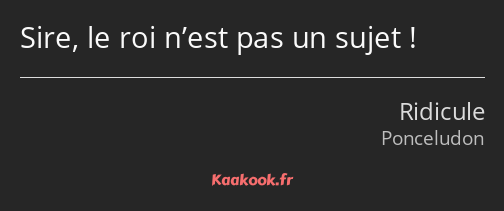 Sire, le roi n’est pas un sujet !

Ridicule
Ponceludon

Kaakook.fr